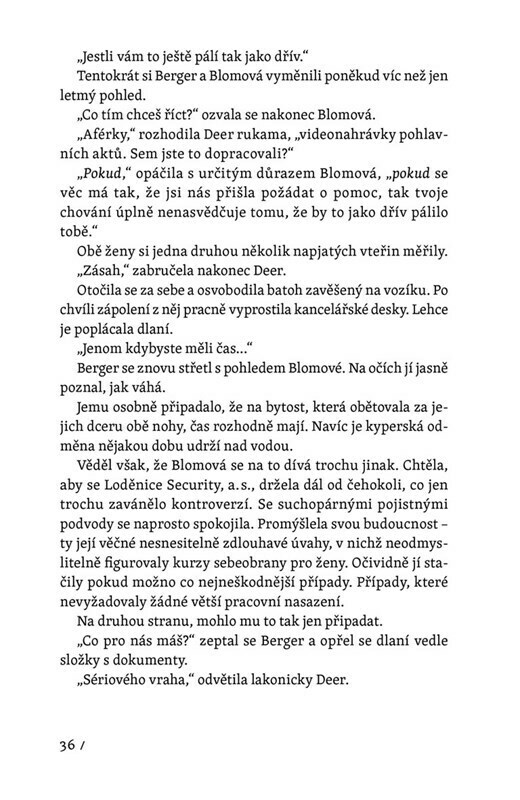 „Jestli vám to ještě pálí tak jako dřív.“

Tentokrát si Berger a Blomová vyměnili poněkud víc než jen letmý pohled.

„Co tím chceš říct?“ ozvala se nakonec Blomová.

„Aférky,“ rozhodila Deer rukama, „videonahrávky pohlavních aktů. Sem jste to dopracovali?“

„Pokud,“ opáčila s určitým důrazem Blomová, „pokud se věc má tak, že jsi nás přišla požádat o pomoc, tak tvoje chování úplně nenasvědčuje tomu, že by to jako dřív pálilo tobě.“

Obě ženy si jedna druhou několik napjatých vteřin měřily.

„Zásah,“ zabručela nakonec Deer.

Otočila se za sebe a osvobodila batoh zavěšený na vozíku. Po chvíli zápolení z něj pracně vyprostila kancelářské desky. Lehce je poplácala dlaní.

„Jenom kdybyste měli čas…“

Berger se znovu střetl s pohledem Blomové. Na očích jí jasně poznal, jak váhá.

Jemu osobně připadalo, že na bytost, která obětovala za jejich dceru obě nohy, čas rozhodně mají. Navíc je kyperská odměna nějakou dobu udrží nad vodou.

Věděl však, že Blomová se na to dívá trochu jinak. Chtěla, aby se Loděnice Security, a.s., držela dál od čehokoli, co jen trochu zavánělo kontroverzí. Se suchopárnými pojistnými podvody se naprosto spokojila. Promýšlela svou budoucnost – ty její věčné nesnesitelně zdlouhavé úvahy, v nichž neodmyslitelně figurovaly kurzy sebeobrany pro ženy. Očividně jí stačily pokud možno co nejneškodnější případy. Případy, které nevyžadovaly žádné větší pracovní nasazení.

Na druhou stranu, mohlo mu to tak jen připadat.

„Co pro nás máš?“ zeptal se Berger a opřel se dlaní vedle složky s dokumenty.

„Sériového vraha,“ odvětila lakonicky Deer.

36 /